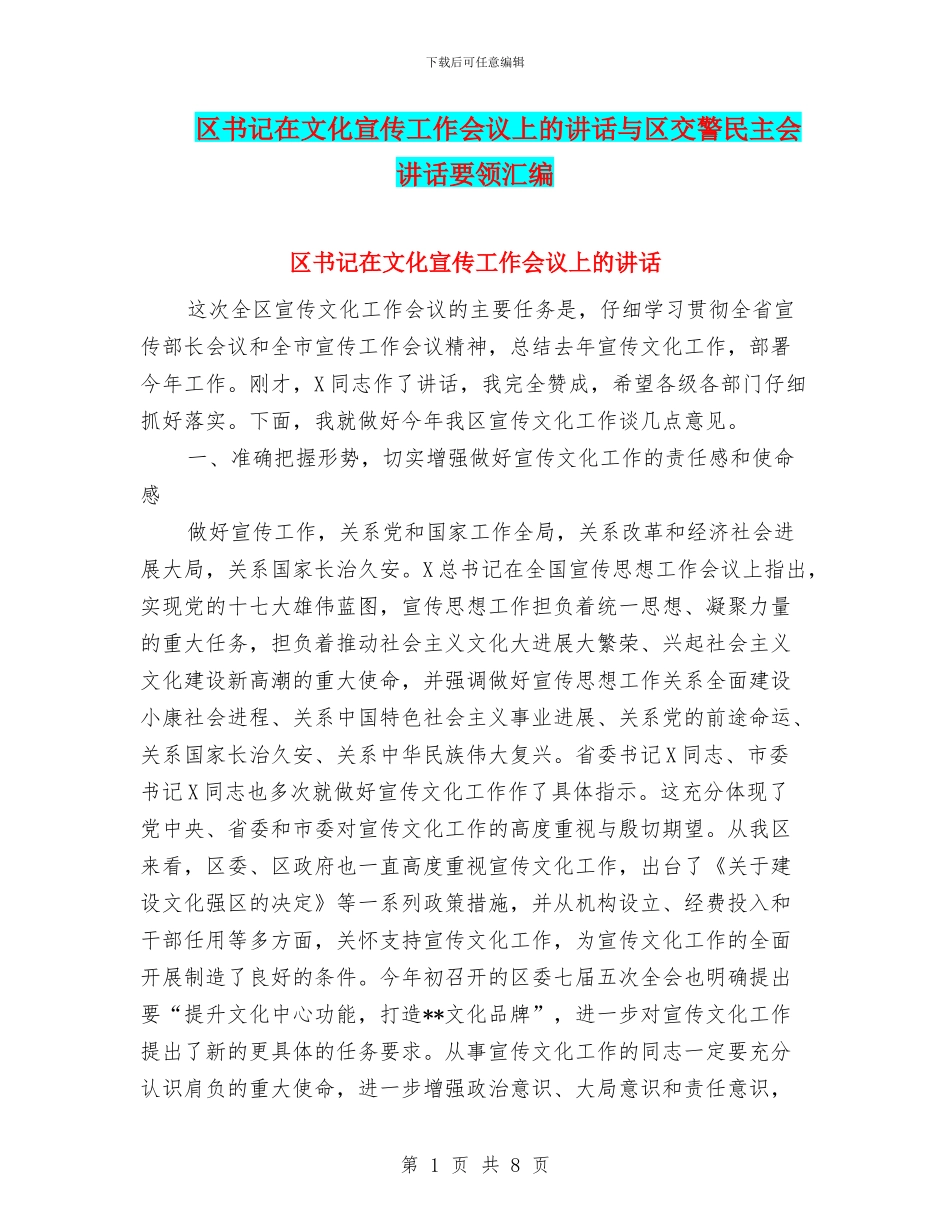 下载后可任意编辑

区书记在文化宣传工作会议上的讲话与区交警民主会讲话要领汇编

区书记在文化宣传工作会议上的讲话

这次全区宣传文化工作会议的主要任务是，仔细学习贯彻全省宣传部长会议和全市宣传工作会议精神，总结去年宣传文化工作，部署今年工作。刚才，X同志作了讲话，我完全赞成，希望各级各部门仔细抓好落实。下面，我就做好今年我区宣传文化工作谈几点意见。

一、准确把握形势，切实增强做好宣传文化工作的责任感和使命感

做好宣传工作，关系党和国家工作全局，关系改革和经济社会进展大局，关系国家长治久安。X总书记在全国宣传思想工作会议上指出，实现党的十七大雄伟蓝图，宣传思想工作担负着统一思想、凝聚力量的重大任务，担负着推动社会主义文化大进展大繁荣、兴起社会主义文化建设新高潮的重大使命，并强调做好宣传思想工作关系全面建设小康社会进程、关系中国特色社会主义事业进展、关系党的前途命运、关系国家长治久安、关系中华民族伟大复兴。省委书记X同志、市委书记X同志也多次就做好宣传文化工作作了具体指示。这充分体现了党中央、省委和市委对宣传文化工作的高度重视与殷切期望。从我区来看，区委、区政府也一直高度重视宣传文化工作，出台了《关于建设文化强区的决定》等一系列政策措施，并从机构设立、经费投入和干部任用等多方面，关怀支持宣传文化工作，为宣传文化工作的全面开展制造了良好的条件。今年初召开的区委七届五次全会也明确提出要“提升文化中心功能，打造**文化品牌”，进一步对宣传文化工作提出了新的更具体的任务要求。从事宣传文化工作的同志一定要充分认识肩负的重大使命，进一步增强政治意识、大局意识和责任意识，

第 1 页 共 8 页